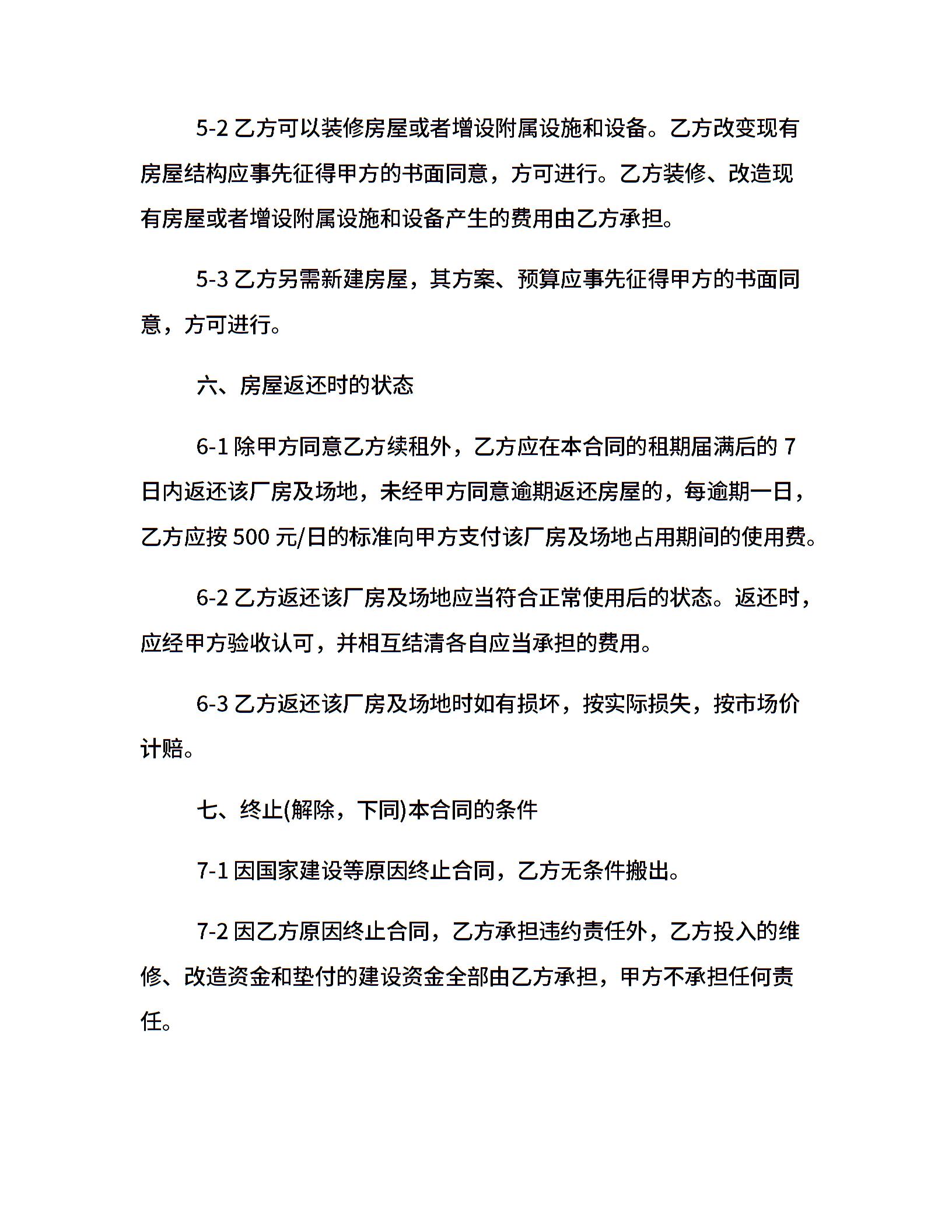 5-2乙方可以装修房屋或者增设附属设施和设备。乙方改变现有房屋结构应事先征得甲方的书面同意，方可进行。乙方装修、改造现有房屋或者增设附属设施和设备产生的费用由乙方承担。

5-3乙方另需新建房屋，其方案、预算应事先征得甲方的书面同意，方可进行。

六、房屋返还时的状态

6-1除甲方同意乙方续租外，乙方应在本合同的租期届满后的7日内返还该厂房及场地，未经甲方同意逾期返还房屋的，每逾期一日，乙方应按500元/日的标准向甲方支付该厂房及场地占用期间的使用费。

6-2乙方返还该厂房及场地应当符合正常使用后的状态。返还时，应经甲方验收认可，并相互结清各自应当承担的费用。

6-3乙方返还该厂房及场地时如有损坏，按实际损失，按市场价计赔。

七、终止(解除，下同)本合同的条件

7-1因国家建设等原因终止合同，乙方无条件搬出。

7-2因乙方原因终止合同，乙方承担违约责任外，乙方投入的维修、改造资金和垫付的建设资金全部由乙方承担，甲方不承担任何责任。